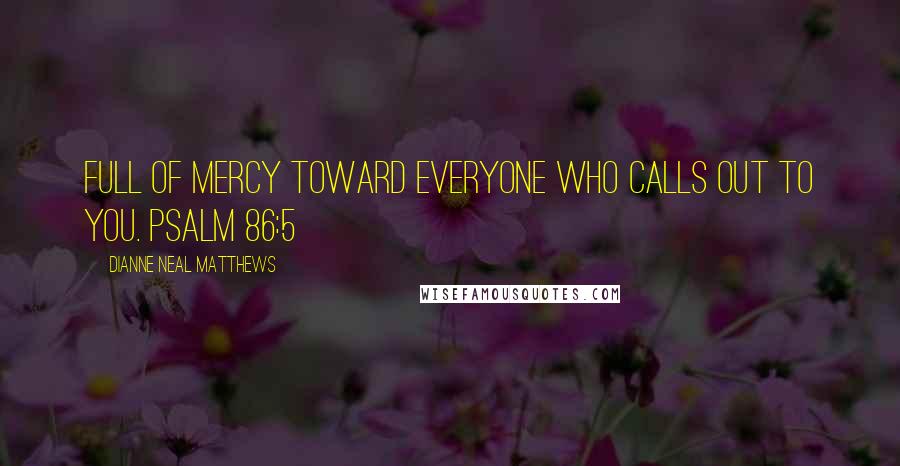 FULL OF MERCY TOWARD EVERYONE WHO CALLS OUT TO YOU. PSALM 86:5

DIANNE NEAL MATTHEWS

WISEFAMOUSQUOTES.COM